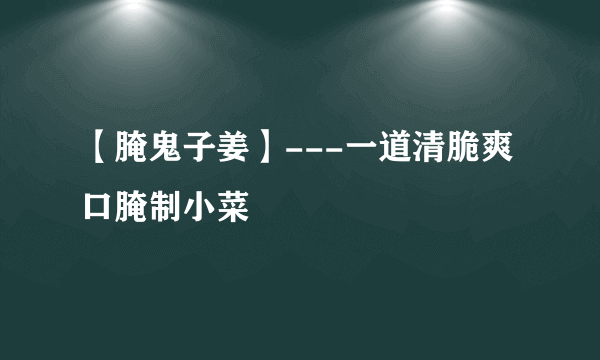 【腌鬼子姜】---一道清脆爽口腌制小菜